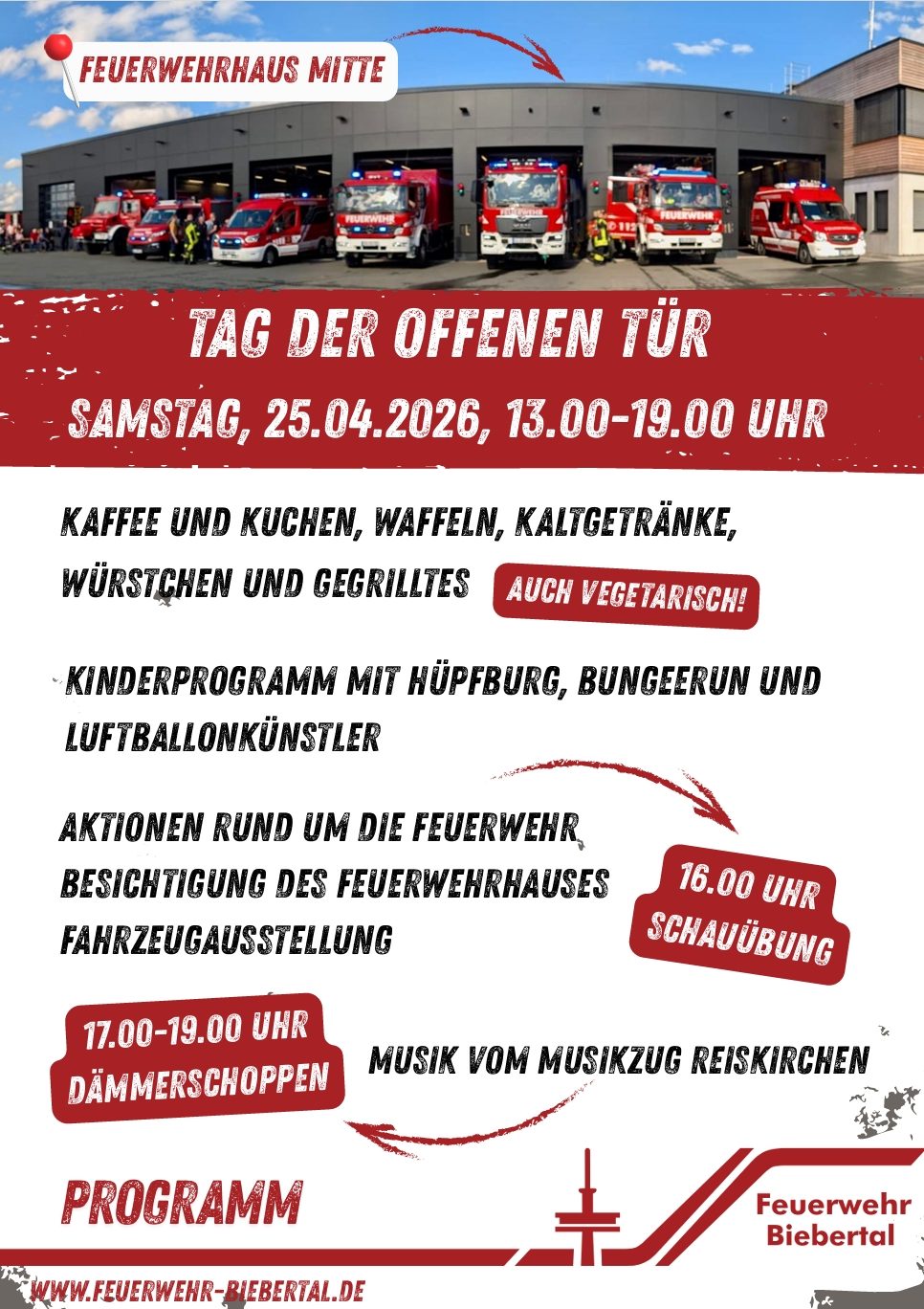 FEUERWEHRHAUS MITTE

TAG DER OFFENEN TÜR

SAMSTAG, 25.04.2026, 13.00-19.00 UHR

KAFFEE UND KUCHEN, WAFFELN, KALTGETRÄNKE, WÜRSTCHEN UND GEGRILLTES

AUCH VEGETARISCH!

KINDERPROGRAMM MIT HÜPFBURG, BUNGEERUN UND LUFTBALLONKÜNSTLER

AKTIONEN RUND UM DIE FEUERWEHR
BESICHTIGUNG DES FEUERWEHRHAUSES
FAHRZEUGAUSSTELLUNG

16.00 UHR
SCHAUÜBUNG

17.00-19.00 UHR
DÄMMERSCHOPPEN

MUSIK VOM MUSIKZUG REISKIRCHEN

PROGRAMM

Feuerwehr
Biebertal

WWW.FEUERWEHR-BIEBERTAL.DE